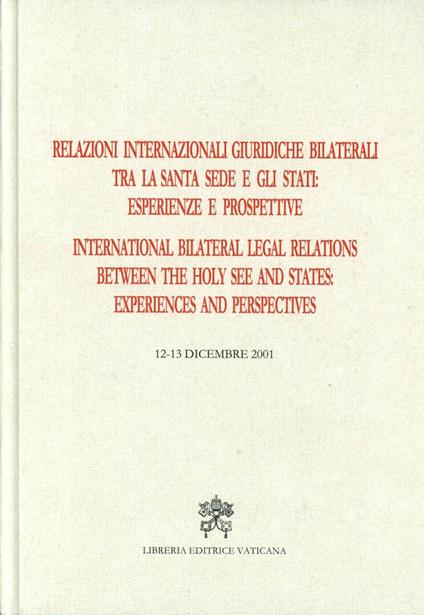 RELAZIONI INTERNAZIONALI GIURIDICHE BILATERALI
TRA LA SANTA SEDE E GLI STATI:
ESPERIENZE E PROSPETTIVE

INTERNATIONAL BILATERAL LEGAL RELATIONS
BETWEEN THE HOLY SEE AND STATES:
EXPERIENCES AND PERSPECTIVES

12-13 DICEMBRE 2001

LIBRERIA EDITRICE VATICANA